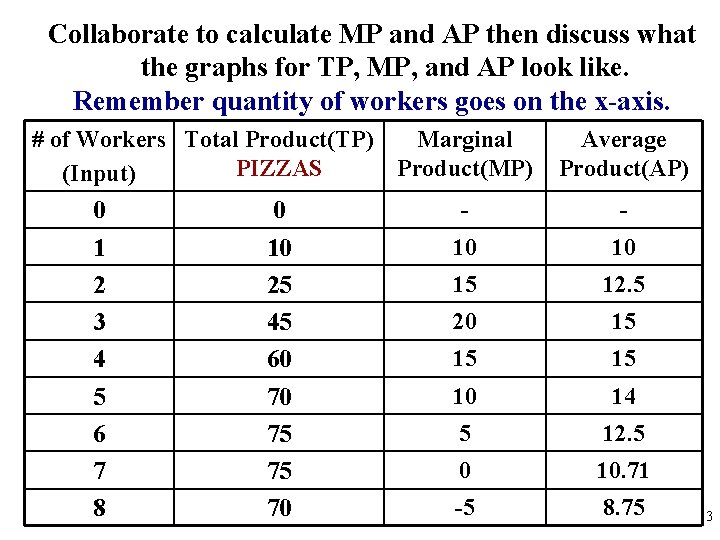 Collaborate to calculate MP and AP then discuss what the graphs for TP, MP, and AP look like.
Remember quantity of workers goes on the x-axis.

| # of Workers (Input) | Total Product(TP) PIZZAS | Marginal Product(MP) | Average Product(AP) |
|---|---|---|---|
| 0 | 0 | - | - |
| 1 | 10 | 10 | 10 |
| 2 | 25 | 15 | 12.5 |
| 3 | 45 | 20 | 15 |
| 4 | 60 | 15 | 15 |
| 5 | 70 | 10 | 14 |
| 6 | 75 | 5 | 12.5 |
| 7 | 75 | 0 | 10.71 |
| 8 | 70 | -5 | 8.75 |

3